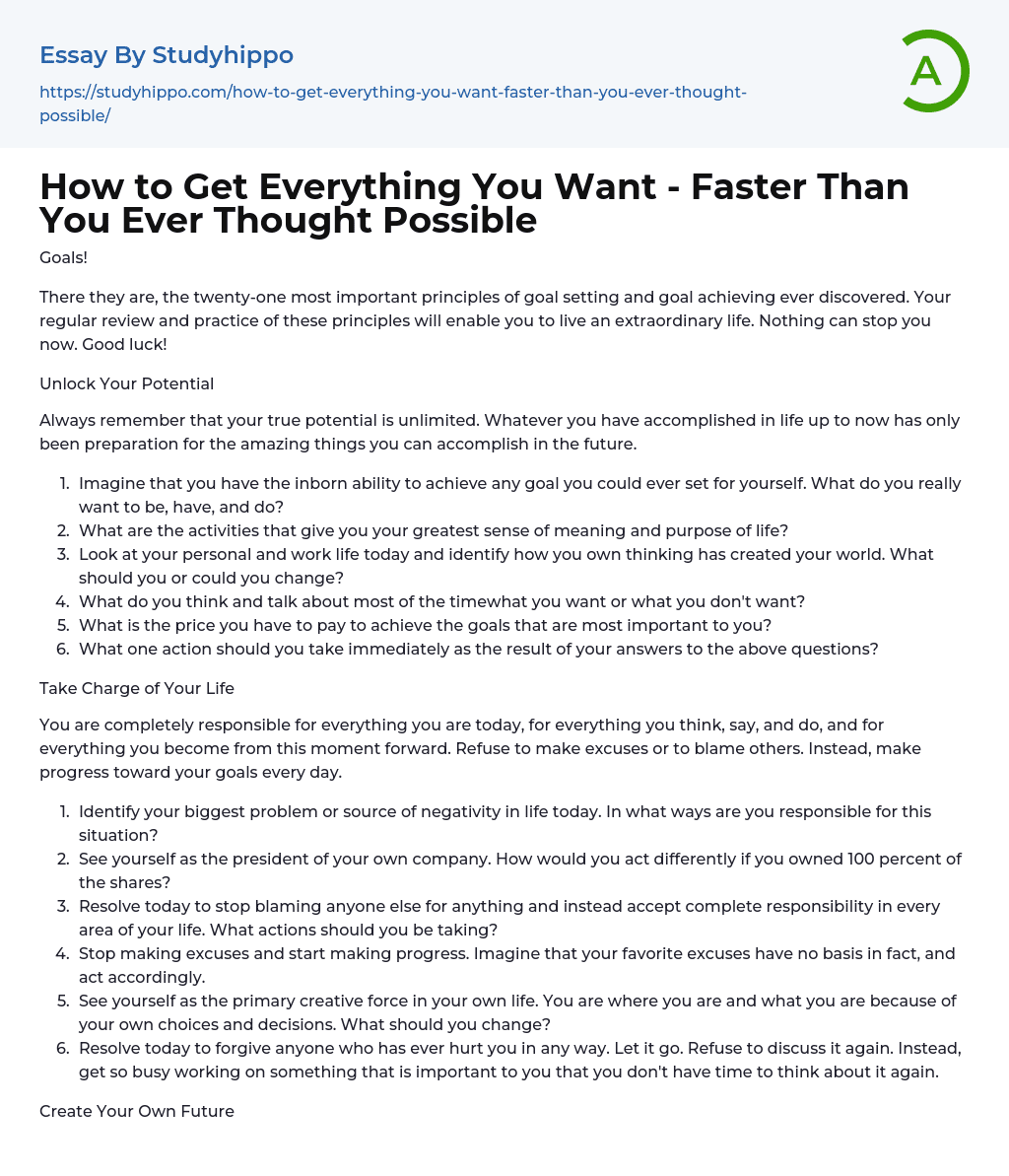 Essay By Studyhippo

https://studyhippo.com/how-to-get-everything-you-want-faster-than-you-ever-thought-possible/

A

How to Get Everything You Want - Faster Than You Ever Thought Possible

Goals!

There they are, the twenty-one most important principles of goal setting and goal achieving ever discovered. Your regular review and practice of these principles will enable you to live an extraordinary life. Nothing can stop you now. Good luck!

Unlock Your Potential

Always remember that your true potential is unlimited. Whatever you have accomplished in life up to now has only been preparation for the amazing things you can accomplish in the future.

1. Imagine that you have the inborn ability to achieve any goal you could ever set for yourself. What do you really want to be, have, and do?
2. What are the activities that give you your greatest sense of meaning and purpose of life?
3. Look at your personal and work life today and identify how you own thinking has created your world. What should you or could you change?
4. What do you think and talk about most of the timewhat you want or what you don't want?
5. What is the price you have to pay to achieve the goals that are most important to you?
6. What one action should you take immediately as the result of your answers to the above questions?

Take Charge of Your Life

You are completely responsible for everything you are today, for everything you think, say, and do, and for everything you become from this moment forward. Refuse to make excuses or to blame others. Instead, make progress toward your goals every day.

1. Identify your biggest problem or source of negativity in life today. In what ways are you responsible for this situation?
2. See yourself as the president of your own company. How would you act differently if you owned 100 percent of the shares?
3. Resolve today to stop blaming anyone else for anything and instead accept complete responsibility in every area of your life. What actions should you be taking?
4. Stop making excuses and start making progress. Imagine that your favorite excuses have no basis in fact, and act accordingly.
5. See yourself as the primary creative force in your own life. You are where you are and what you are because of your own choices and decisions. What should you change?
6. Resolve today to forgive anyone who has ever hurt you in any way. Let it go. Refuse to discuss it again. Instead, get so busy working on something that is important to you that you don't have time to think about it again.

Create Your Own Future